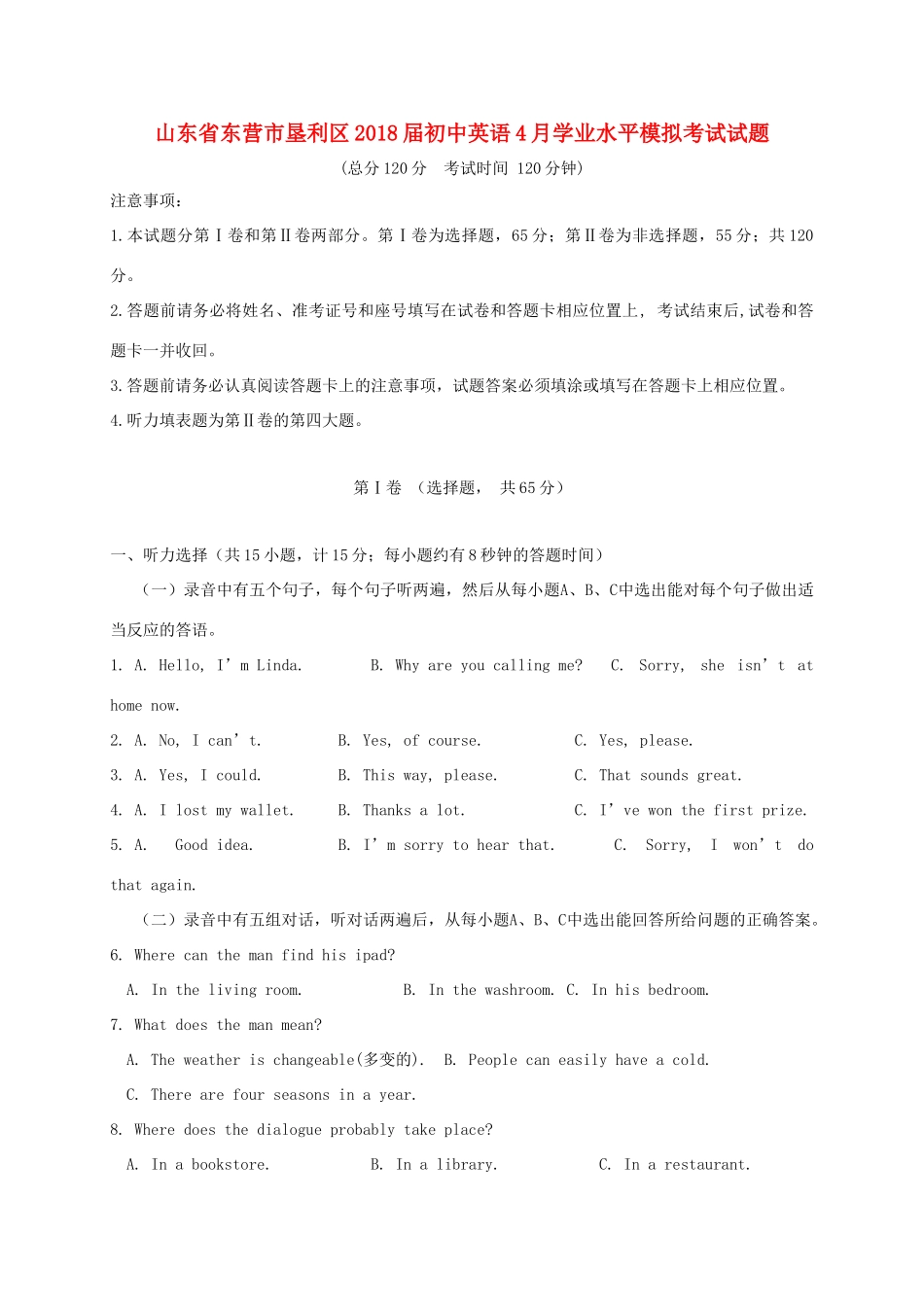 山东省东营市垦利区2018届初中英语4月学业水平模拟考试试题

（总分120分　考试时间 120分钟）

注意事项：

1.本试题分第Ⅰ卷和第Ⅱ卷两部分。第Ⅰ卷为选择题，65分；第Ⅱ卷为非选择题，55分；共120分。

2.答题前请务必将姓名、准考证号和座号填写在试卷和答题卡相应位置上，考试结束后,试卷和答题卡一并收回。

3.答题前请务必认真阅读答题卡上的注意事项，试题答案必须填涂或填写在答题卡上相应位置。

4.听力填表题为第Ⅱ卷的第四大题。

第Ⅰ卷　（选择题，　共65分）

一、听力选择（共15小题，计15分；每小题约有8秒钟的答题时间）

（一）录音中有五个句子，每个句子听两遍，然后从每小题A、B、C中选出能对每个句子做出适当反应的答语。

1. A. Hello, I’m Linda.　　B. Why are you calling me?　　C. Sorry, she isn’t at home now.

2. A. No, I can’t.　　B. Yes, of course.　　C. Yes, please.

3. A. Yes, I could.　　B. This way, please.　　C. That sounds great.

4. A. I lost my wallet.　　B. Thanks a lot.　　C. I’ve won the first prize.

5. A. Good idea.　　B. I’m sorry to hear that.　　C. Sorry, I won’t do that again.

（二）录音中有五组对话，听对话两遍后，从每小题A、B、C中选出能回答所给问题的正确答案。

6. Where can the man find his ipad?

A. In the living room.　　B. In the washroom.　C. In his bedroom.

7. What does the man mean?

A. The weather is changeable(多变的).　B. People can easily have a cold.

C. There are four seasons in a year.

8. Where does the dialogue probably take place?

A. In a bookstore.　　B. In a library.　　C. In a restaurant.